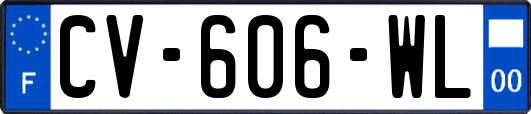 F
CV-606-WL
00